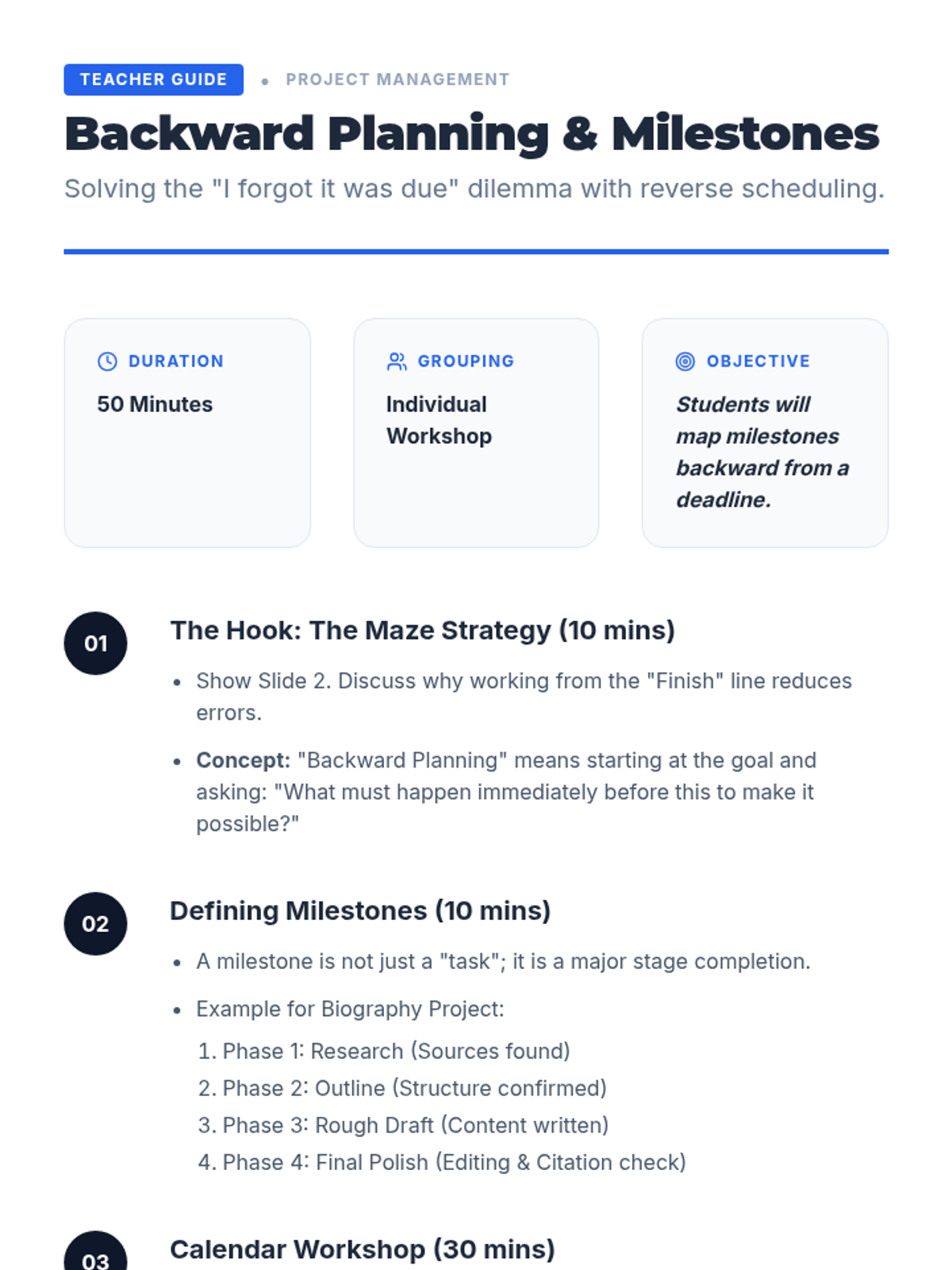 TEACHER GUIDE • PROJECT MANAGEMENT

Backward Planning & Milestones

Solving the "I forgot it was due" dilemma with reverse scheduling.

DURATION
50 Minutes

GROUPING
Individual Workshop

OBJECTIVE
Students will map milestones backward from a deadline.

01

The Hook: The Maze Strategy (10 mins)

• Show Slide 2. Discuss why working from the "Finish" line reduces errors.

• Concept: "Backward Planning" means starting at the goal and asking: "What must happen immediately before this to make it possible?"

02

Defining Milestones (10 mins)

• A milestone is not just a "task"; it is a major stage completion.

• Example for Biography Project:

1. Phase 1: Research (Sources found)
2. Phase 2: Outline (Structure confirmed)
3. Phase 3: Rough Draft (Content written)
4. Phase 4: Final Polish (Editing & Citation check)

03

Calendar Workshop (30 mins)